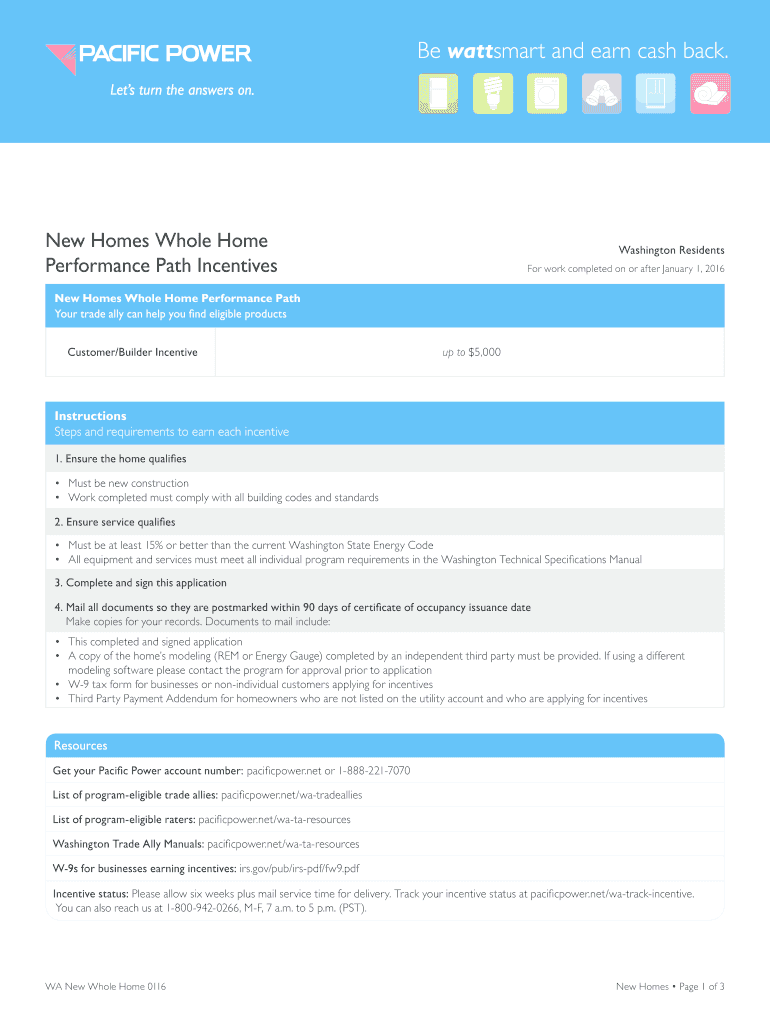 PACIFIC POWER

Let's turn the answers on.

Be wattsmart and earn cash back.

New Homes Whole Home Performance Path Incentives

Washington Residents

For work completed on or after January 1, 2016

New Homes Whole Home Performance Path
Your trade ally can help you find eligible products

| Customer/Builder Incentive | up to $5,000 |
|---|---|

Instructions
Steps and requirements to earn each incentive

1. Ensure the home qualifies

• Must be new construction
• Work completed must comply with all building codes and standards

2. Ensure service qualifies

• Must be at least 15% or better than the current Washington State Energy Code
• All equipment and services must meet all individual program requirements in the Washington Technical Specifications Manual

3. Complete and sign this application

4. Mail all documents so they are postmarked within 90 days of certificate of occupancy issuance date
Make copies for your records. Documents to mail include:

• This completed and signed application
• A copy of the home's modeling (REM or Energy Gauge) completed by an independent third party must be provided. If using a different modeling software please contact the program for approval prior to application
• W-9 tax form for businesses or non-individual customers applying for incentives
• Third Party Payment Addendum for homeowners who are not listed on the utility account and who are applying for incentives

Resources

Get your Pacific Power account number: pacificpower.net or 1-888-221-7070

List of program-eligible trade allies: pacificpower.net/wa-tradeallies

List of program-eligible raters: pacificpower.net/wa-ta-resources

Washington Trade Ally Manuals: pacificpower.net/wa-ta-resources

W-9s for businesses earning incentives: irs.gov/pub/irs-pdf/fw9.pdf

Incentive status: Please allow six weeks plus mail service time for delivery. Track your incentive status at pacificpower.net/wa-track-incentive. You can also reach us at 1-800-942-0266, M-F, 7 a.m. to 5 p.m. (PST).

WA New Whole Home 0116

New Homes • Page 1 of 3